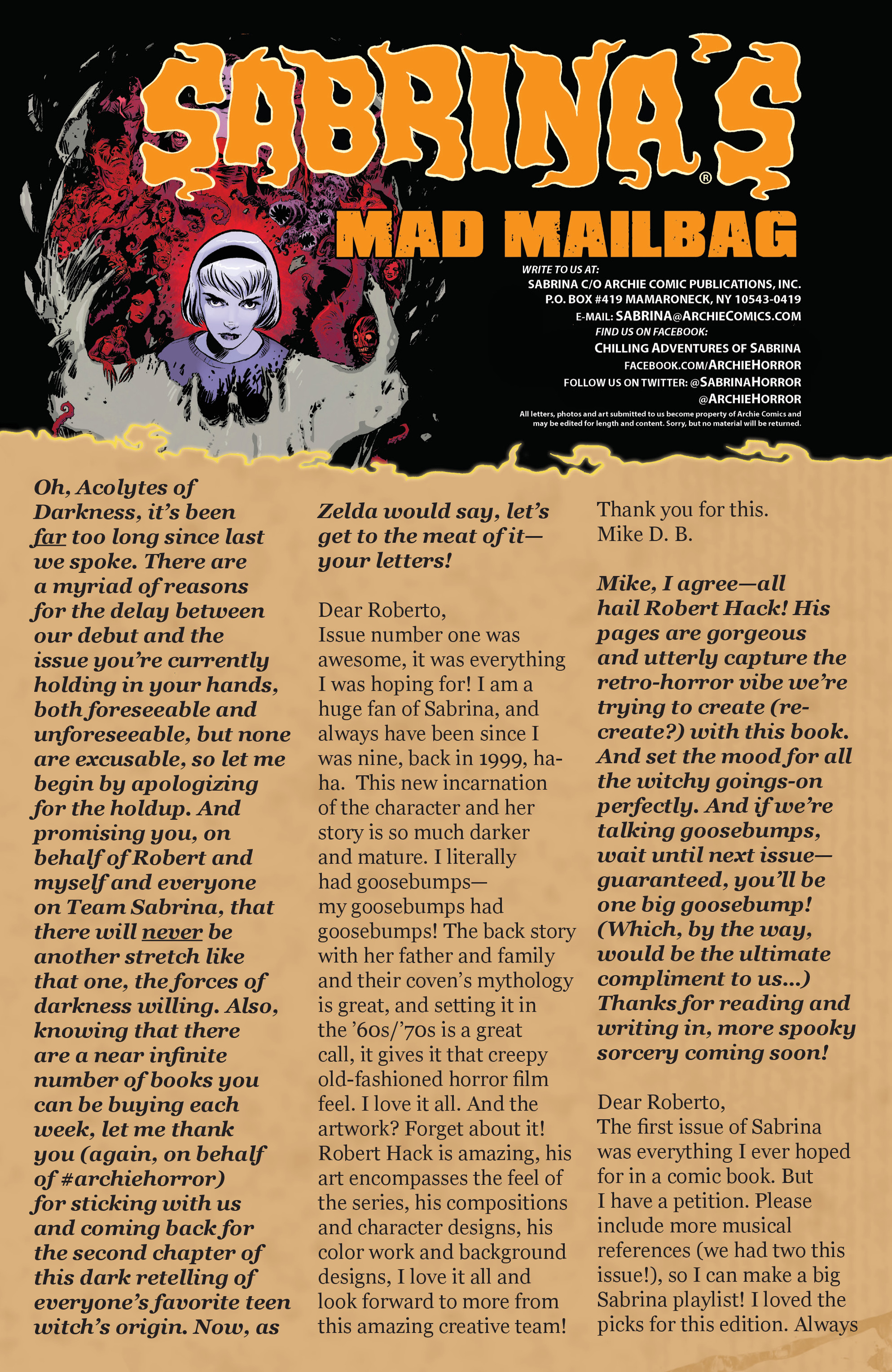 SABRINA'S®

MAD MAILBAG

WRITE TO US AT:
SABRINA C/O ARCHIE COMIC PUBLICATIONS, INC.
P.O. BOX #419 MAMARONECK, NY 10543-0419
E-MAIL: SABRINA@ARCHIECOMICS.COM
FIND US ON FACEBOOK:
CHILLING ADVENTURES OF SABRINA
FACEBOOK.COM/ARCHIEHORROR
FOLLOW US ON TWITTER: @SABRINAHORROR
@ARCHIEHORROR
All letters, photos and art submitted to us become property of Archie Comics and may be edited for length and content. Sorry, but no material will be returned.

Oh, Acolytes of Darkness, it's been far too long since last we spoke. There are a myriad of reasons for the delay between our debut and the issue you're currently holding in your hands, both foreseeable and unforeseeable, but none are excusable, so let me begin by apologizing for the holdup. And promising you, on behalf of Robert and myself and everyone on Team Sabrina, that there will never be another stretch like that one, the forces of darkness willing. Also, knowing that there are a near infinite number of books you can be buying each week, let me thank you (again, on behalf of #archiehorror) for sticking with us and coming back for the second chapter of this dark retelling of everyone's favorite teen witch's origin. Now, as Zelda would say, let's get to the meat of it—your letters!

Dear Roberto,
Issue number one was awesome, it was everything I was hoping for! I am a huge fan of Sabrina, and always have been since I was nine, back in 1999, ha-ha. This new incarnation of the character and her story is so much darker and mature. I literally had goosebumps—my goosebumps had goosebumps! The back story with her father and family and their coven's mythology is great, and setting it in the '60s/'70s is a great call, it gives it that creepy old-fashioned horror film feel. I love it all. And the artwork? Forget about it! Robert Hack is amazing, his art encompasses the feel of the series, his compositions and character designs, his color work and background designs, I love it all and look forward to more from this amazing creative team! Thank you for this.
Mike D. B.

Mike, I agree—all hail Robert Hack! His pages are gorgeous and utterly capture the retro-horror vibe we're trying to create (re-create?) with this book. And set the mood for all the witchy goings-on perfectly. And if we're talking goosebumps, wait until next issue—guaranteed, you'll be one big goosebump! (Which, by the way, would be the ultimate compliment to us...) Thanks for reading and writing in, more spooky sorcery coming soon!

Dear Roberto,
The first issue of Sabrina was everything I ever hoped for in a comic book. But I have a petition. Please include more musical references (we had two this issue!), so I can make a big Sabrina playlist! I loved the picks for this edition. Always